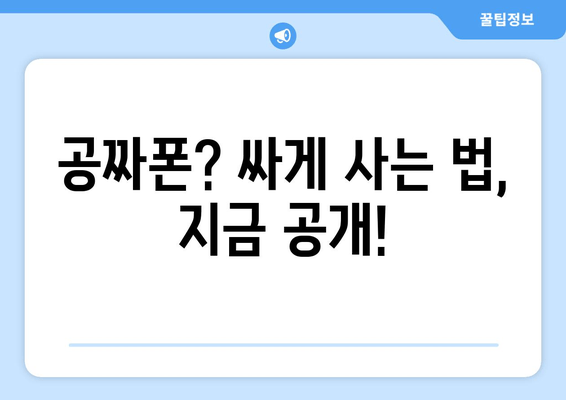 꿀팁정보

공짜폰? 싸게 사는 법, 지금 공개!